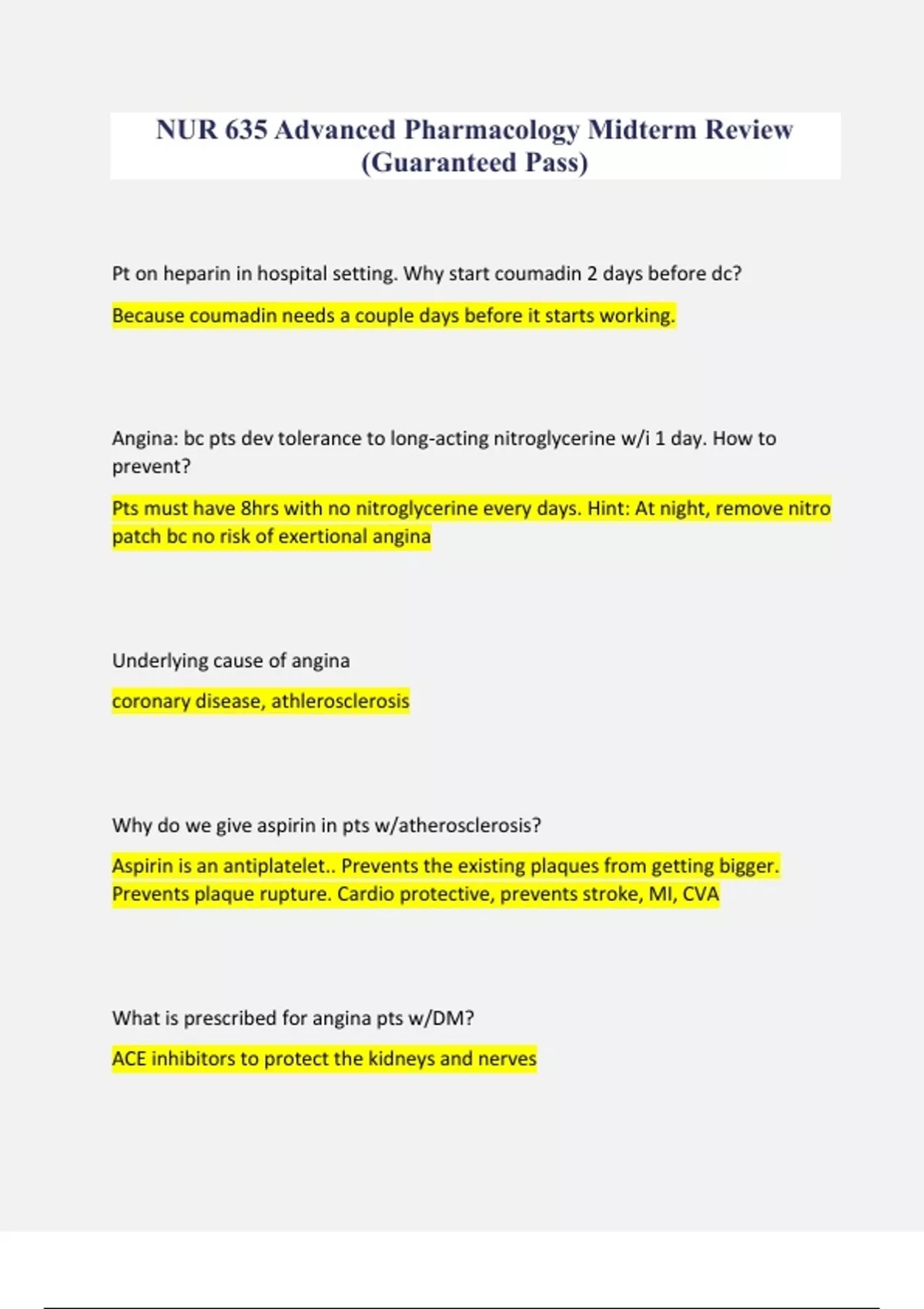 NUR 635 Advanced Pharmacology Midterm Review (Guaranteed Pass)

Pt on heparin in hospital setting. Why start coumadin 2 days before dc?

Because coumadin needs a couple days before it starts working.

Angina: bc pts dev tolerance to long-acting nitroglycerine w/i 1 day. How to prevent?

Pts must have 8hrs with no nitroglycerine every days. Hint: At night, remove nitro patch bc no risk of exertional angina

Underlying cause of angina

coronary disease, athlerosclerosis

Why do we give aspirin in pts w/atherosclerosis?

Aspirin is an antiplatelet.. Prevents the existing plaques from getting bigger. Prevents plaque rupture. Cardio protective, prevents stroke, MI, CVA

What is prescribed for angina pts w/DM?

ACE inhibitors to protect the kidneys and nerves